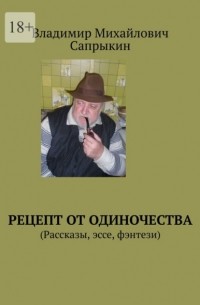 18+

Владимир Михайлович Сапрыкин

РЕЦЕПТ ОТ ОДИНОЧЕСТВА
(Рассказы, эссе, фэнтези)